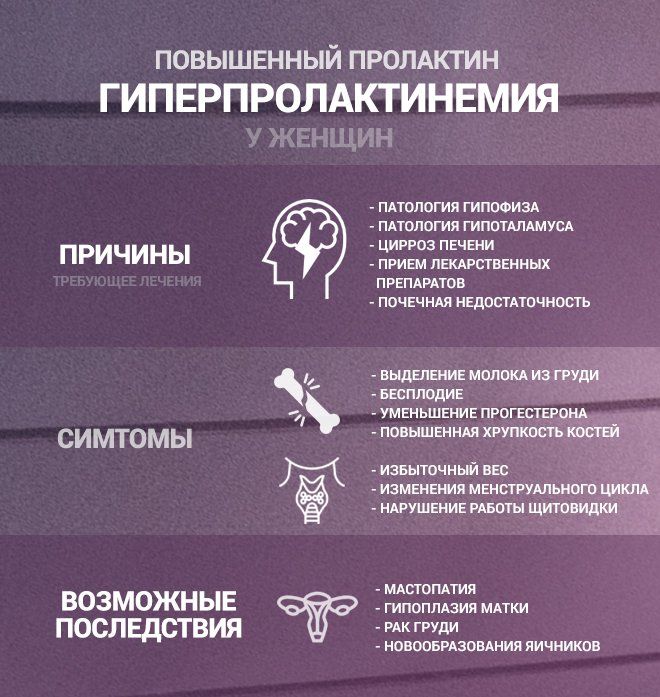 ПОВЫШЕННЫЙ ПРОЛАКТИН
ГИПЕРПРОЛАКТИНЕМИЯ
У ЖЕНЩИН

ПРИЧИНЫ
ТРЕБУЮЩЕЕ ЛЕЧЕНИЯ

- ПАТОЛОГИЯ ГИПОФИЗА
- ПАТОЛОГИЯ ГИПОТАЛАМУСА
- ЦИРРОЗ ПЕЧЕНИ
- ПРИЕМ ЛЕКАРСТВЕННЫХ ПРЕПАРАТОВ
- ПОЧЕЧНАЯ НЕДОСТАТОЧНОСТЬ

СИМТОМЫ

- ВЫДЕЛЕНИЕ МОЛОКА ИЗ ГРУДИ
- БЕСПЛОДИЕ
- УМЕНЬШЕНИЕ ПРОГЕСТЕРОНА
- ПОВЫШЕННАЯ ХРУПКОСТЬ КОСТЕЙ

- ИЗБЫТОЧНЫЙ ВЕС
- ИЗМЕНЕНИЯ МЕНСТРУАЛЬНОГО ЦИКЛА
- НАРУШЕНИЕ РАБОТЫ ЩИТОВИДКИ

ВОЗМОЖНЫЕ ПОСЛЕДСТВИЯ

- МАСТОПАТИЯ
- ГИПОПЛАЗИЯ МАТКИ
- РАК ГРУДИ
- НОВООБРАЗОВАНИЯ ЯИЧНИКОВ